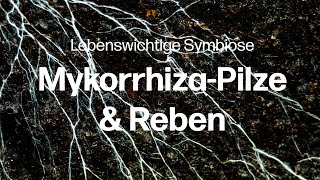 Lebenswichtige Symbiose

Mykorrhiza-Pilze & Reben